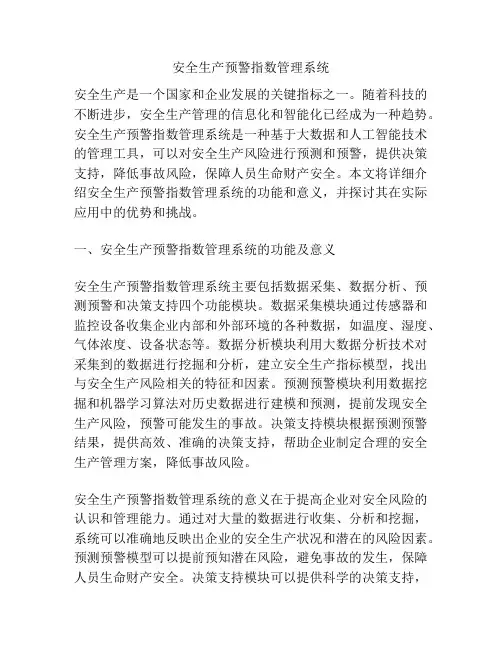 安全生产预警指数管理系统

安全生产是一个国家和企业发展的关键指标之一。随着科技的不断进步，安全生产管理的信息化和智能化已经成为一种趋势。安全生产预警指数管理系统是一种基于大数据和人工智能技术的管理工具，可以对安全生产风险进行预测和预警，提供决策支持，降低事故风险，保障人员生命财产安全。本文将详细介绍安全生产预警指数管理系统的功能和意义，并探讨其在实际应用中的优势和挑战。

一、安全生产预警指数管理系统的功能及意义

安全生产预警指数管理系统主要包括数据采集、数据分析、预测预警和决策支持四个功能模块。数据采集模块通过传感器和监控设备收集企业内部和外部环境的各种数据，如温度、湿度、气体浓度、设备状态等。数据分析模块利用大数据分析技术对采集到的数据进行挖掘和分析，建立安全生产指标模型，找出与安全生产风险相关的特征和因素。预测预警模块利用数据挖掘和机器学习算法对历史数据进行建模和预测，提前发现安全生产风险，预警可能发生的事故。决策支持模块根据预测预警结果，提供高效、准确的决策支持，帮助企业制定合理的安全生产管理方案，降低事故风险。

安全生产预警指数管理系统的意义在于提高企业对安全风险的认识和管理能力。通过对大量的数据进行收集、分析和挖掘，系统可以准确地反映出企业的安全生产状况和潜在的风险因素。预测预警模型可以提前预知潜在风险，避免事故的发生，保障人员生命财产安全。决策支持模块可以提供科学的决策支持，